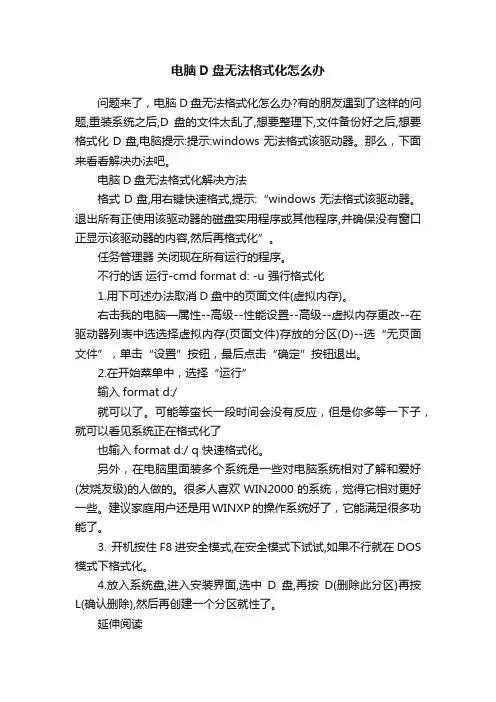 电脑 D 盘无法格式化怎么办

问题来了，电脑 D 盘无法格式化怎么办?有的朋友遇到了这样的问题,重装系统之后,D 盘的文件太乱了,想要整理下,文件备份好之后,想要格式化 D 盘,电脑提示:提示:windows 无法格式该驱动器。那么，下面来看看解决办法吧。

电脑 D 盘无法格式化解决方法

格式 D 盘,用右键快速格式,提示:“windows 无法格式该驱动器。退出所有正使用该驱动器的磁盘实用程序或其他程序,并确保没有窗口正显示该驱动器的内容,然后再格式化”。

任务管理器 关闭现在所有运行的程序。

不行的话 运行-cmd format d: -u 强行格式化

1.用下可述办法取消 D 盘中的页面文件(虚拟内存)。

右击我的电脑—属性--高级--性能设置--高级--虚拟内存更改--在驱动器列表中选选择虚拟内存(页面文件)存放的分区(D)--选“无页面文件”，单击“设置”按钮，最后点击“确定”按钮退出。

2.在开始菜单中，选择“运行”

输入 format d:/

就可以了。可能等蛮长一段时间会没有反应，但是你多等一下子，就可以看见系统正在格式化了

也输入 format d:/ q 快速格式化。

另外，在电脑里面装多个系统是一些对电脑系统相对了解和爱好(发烧友级)的人做的。很多人喜欢 WIN2000 的系统，觉得它相对更好一些。建议家庭用户还是用 WINXP 的操作系统好了，它能满足很多功能了。

3. 开机按住 F8 进安全模式,在安全模式下试试,如果不行就在 DOS 模式下格式化。

4.放入系统盘,进入安装界面,选中 D 盘,再按 D(删除此分区)再按 L(确认删除),然后再创建一个分区就性了。

延伸阅读